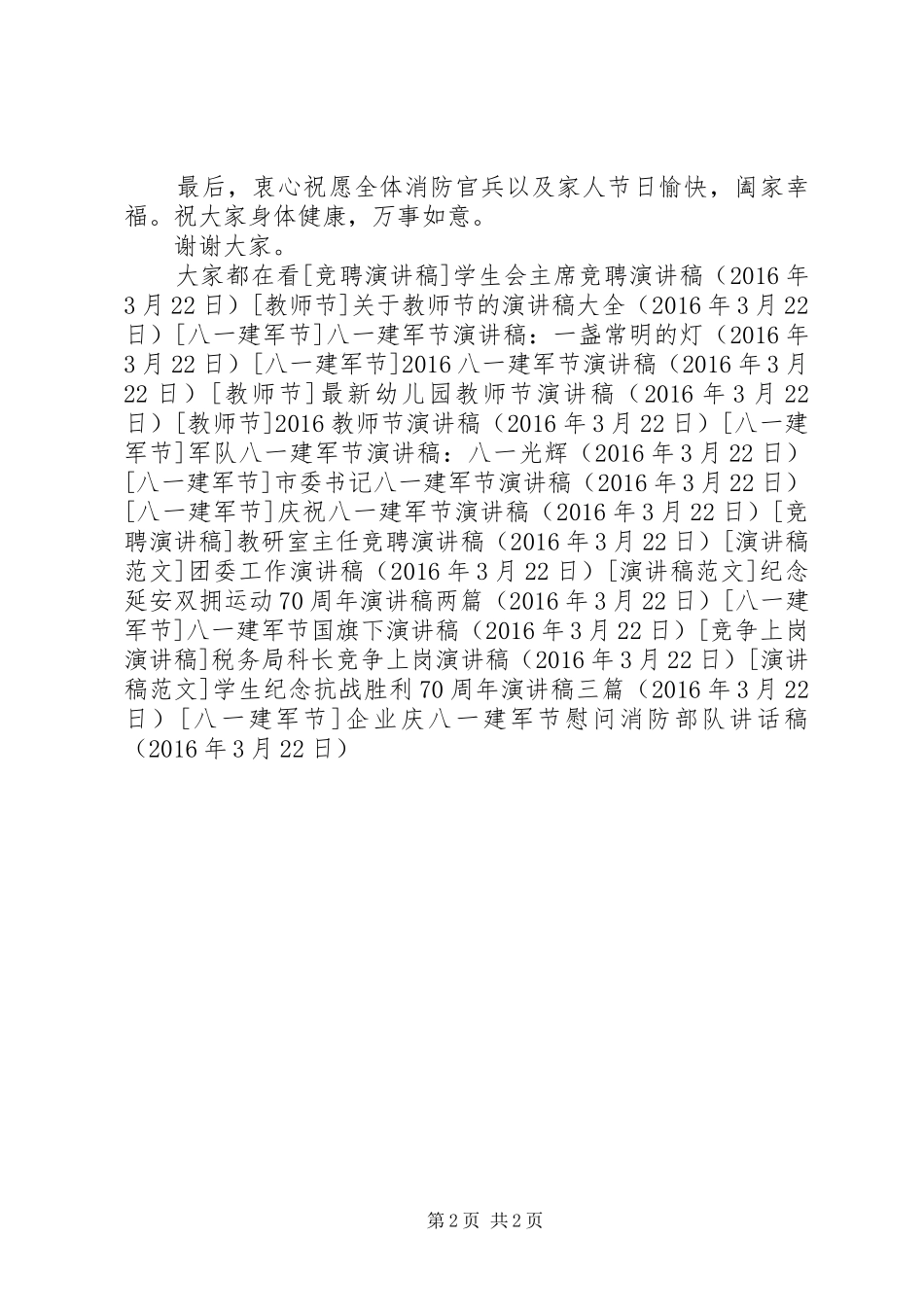 最后，衷心祝愿全体消防官兵以及家人节日愉快，阖家幸福。祝大家身体健康，万事如意。

谢谢大家。

大家都在看[竞聘演讲稿]学生会主席竞聘演讲稿（2016年3月22日）[教师节]关于教师节的演讲稿大全（2016年3月22日）[八一建军节]八一建军节演讲稿：一盏常明的灯（2016年3月22日）[八一建军节]2016八一建军节演讲稿（2016年3月22日）[教师节]最新幼儿园教师节演讲稿（2016年3月22日）[教师节]2016教师节演讲稿（2016年3月22日）[八一建军节]军队八一建军节演讲稿：八一光辉（2016年3月22日）[八一建军节]市委书记八一建军节演讲稿（2016年3月22日）[八一建军节]庆祝八一建军节演讲稿（2016年3月22日）[竞聘演讲稿]教研室主任竞聘演讲稿（2016年3月22日）[演讲稿范文]团委工作演讲稿（2016年3月22日）[演讲稿范文]纪念延安双拥运动70周年演讲稿两篇（2016年3月22日）[八一建军节]八一建军节国旗下演讲稿（2016年3月22日）[竞争上岗演讲稿]税务局科长竞争上岗演讲稿（2016年3月22日）[演讲稿范文]学生纪念抗战胜利70周年演讲稿三篇（2016年3月22日）[八一建军节]企业庆八一建军节慰问消防部队讲话稿（2016年3月22日）

第2页 共2页